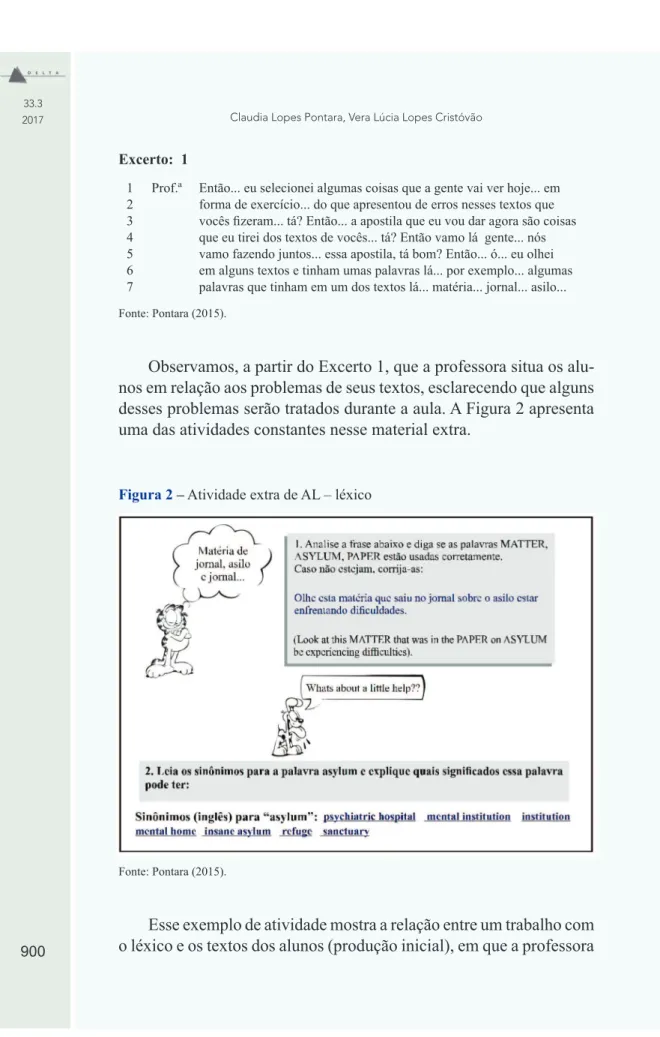 D E L T A

33.3
2017

Claudia Lopes Pontara, Vera Lúcia Lopes Cristóvão

Excerto: 1

1 Prof.ª Então... eu selecionei algumas coisas que a gente vai ver hoje... em
2 forma de exercício... do que apresentou de erros nesses textos que
3 vocês fizeram... tá? Então... a apostila que eu vou dar agora são coisas
4 que eu tirei dos textos de vocês... tá? Então vamo lá gente... nós
5 vamo fazendo juntos... essa apostila, tá bom? Então... ó... eu olhei
6 em alguns textos e tinham umas palavras lá... por exemplo... algumas
7 palavras que tinham em um dos textos lá... matéria... jornal... asilo...

Fonte: Pontara (2015).

Observamos, a partir do Excerto 1, que a professora situa os alunos em relação aos problemas de seus textos, esclarecendo que alguns desses problemas serão tratados durante a aula. A Figura 2 apresenta uma das atividades constantes nesse material extra.

Figura 2 – Atividade extra de AL – léxico

Matéria de jornal, asilo e jornal...

1. Analise a frase abaixo e diga se as palavras MATTER, ASYLUM, PAPER estão usadas corretamente.
Caso não estejam, corrija-as:

Olhe esta matéria que saiu no jornal sobre o asilo estar enfrentando dificuldades.

(Look at this MATTER that was in the PAPER on ASYLUM be experiencing difficulties).

Whats about a little help??

2. Leia os sinônimos para a palavra asylum e explique quais significados essa palavra pode ter:

Sinônimos (inglês) para "asylum": psychiatric hospital mental institution institution mental home insane asylum refuge sanctuary

Fonte: Pontara (2015).

Esse exemplo de atividade mostra a relação entre um trabalho com o léxico e os textos dos alunos (produção inicial), em que a professora

900